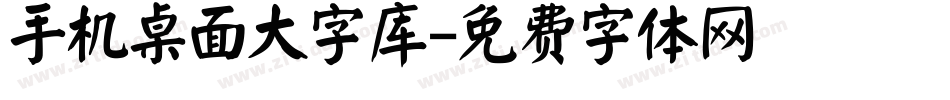 手机桌面大字库-免费字体网